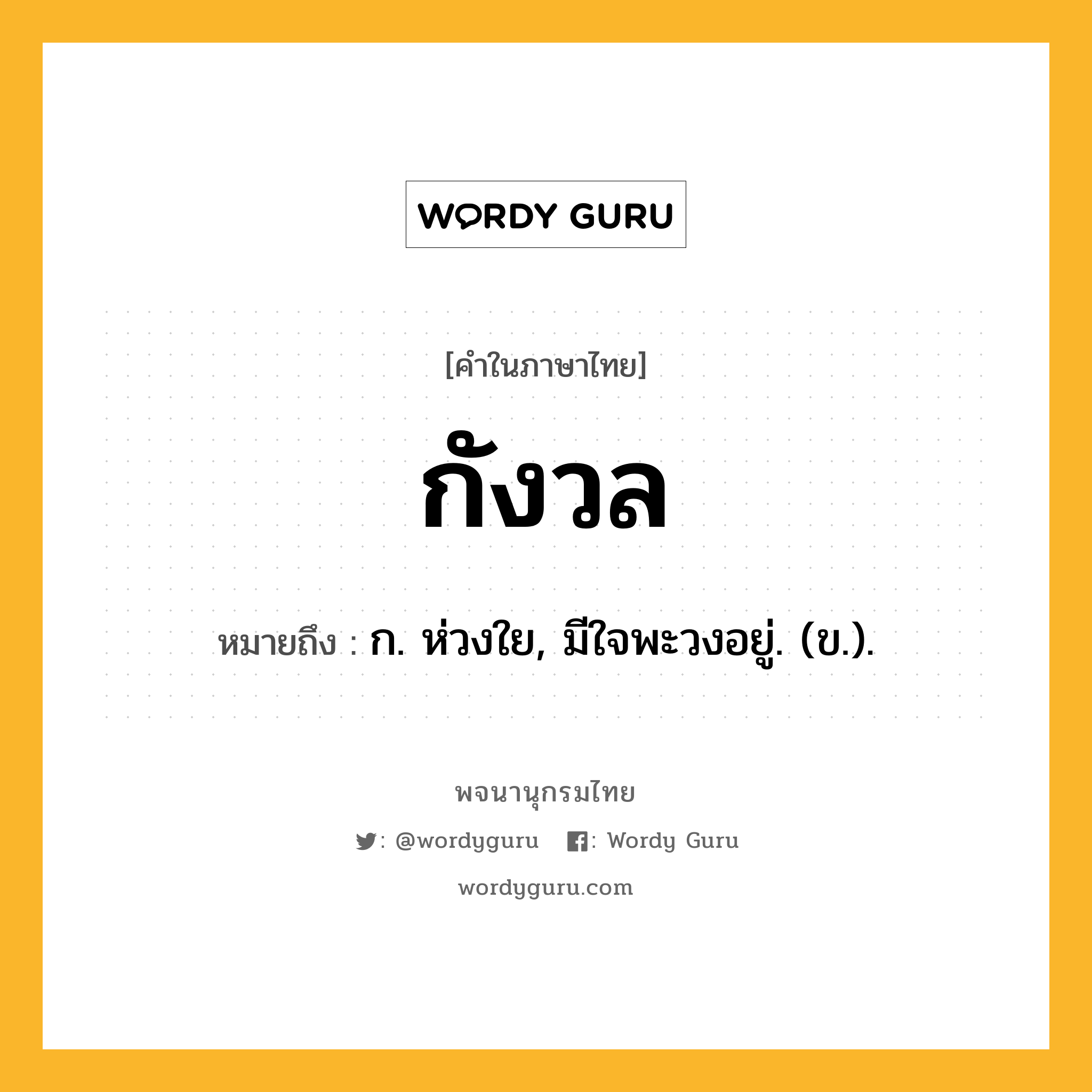 WORDY GURU

[คำในภาษาไทย]

กังวล

หมายถึง : ก. ห่วงใย, มีใจพะวงอยู่. (ข.).

พจนานุกรมไทย

: @wordyguru : Wordy Guru

wordyguru.com